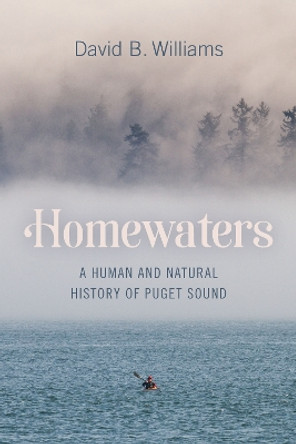 David B. Williams

Homewaters

A HUMAN AND NATURAL HISTORY OF PUGET SOUND